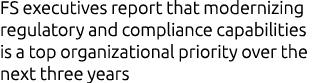 FS executives report that modernizing regulatory and compliance capabilities is a top organizational priority over the next three years